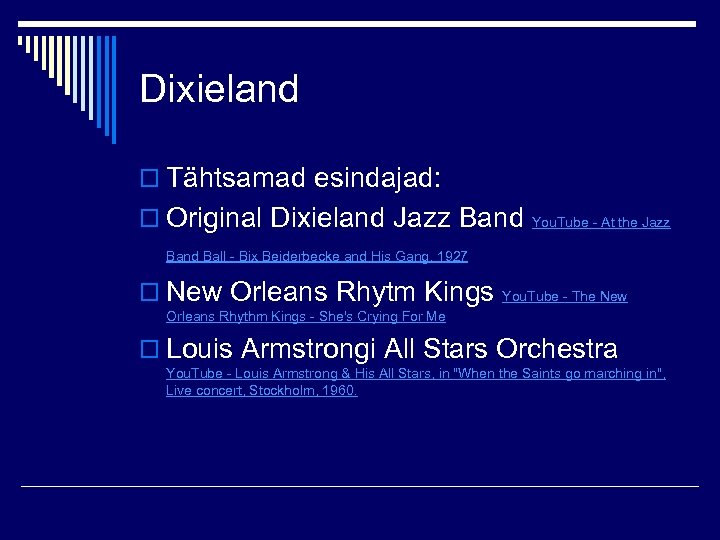 Dixieland

Tähtsamad esindajad:

Original Dixieland Jazz Band YouTube - At the Jazz Band Ball - Bix Beiderbecke and His Gang, 1927

New Orleans Rhytm Kings YouTube - The New Orleans Rhythm Kings - She's Crying For Me

Louis Armstrongi All Stars Orchestra YouTube - Louis Armstrong & His All Stars, in "When the Saints go marching in", Live concert, Stockholm, 1960.